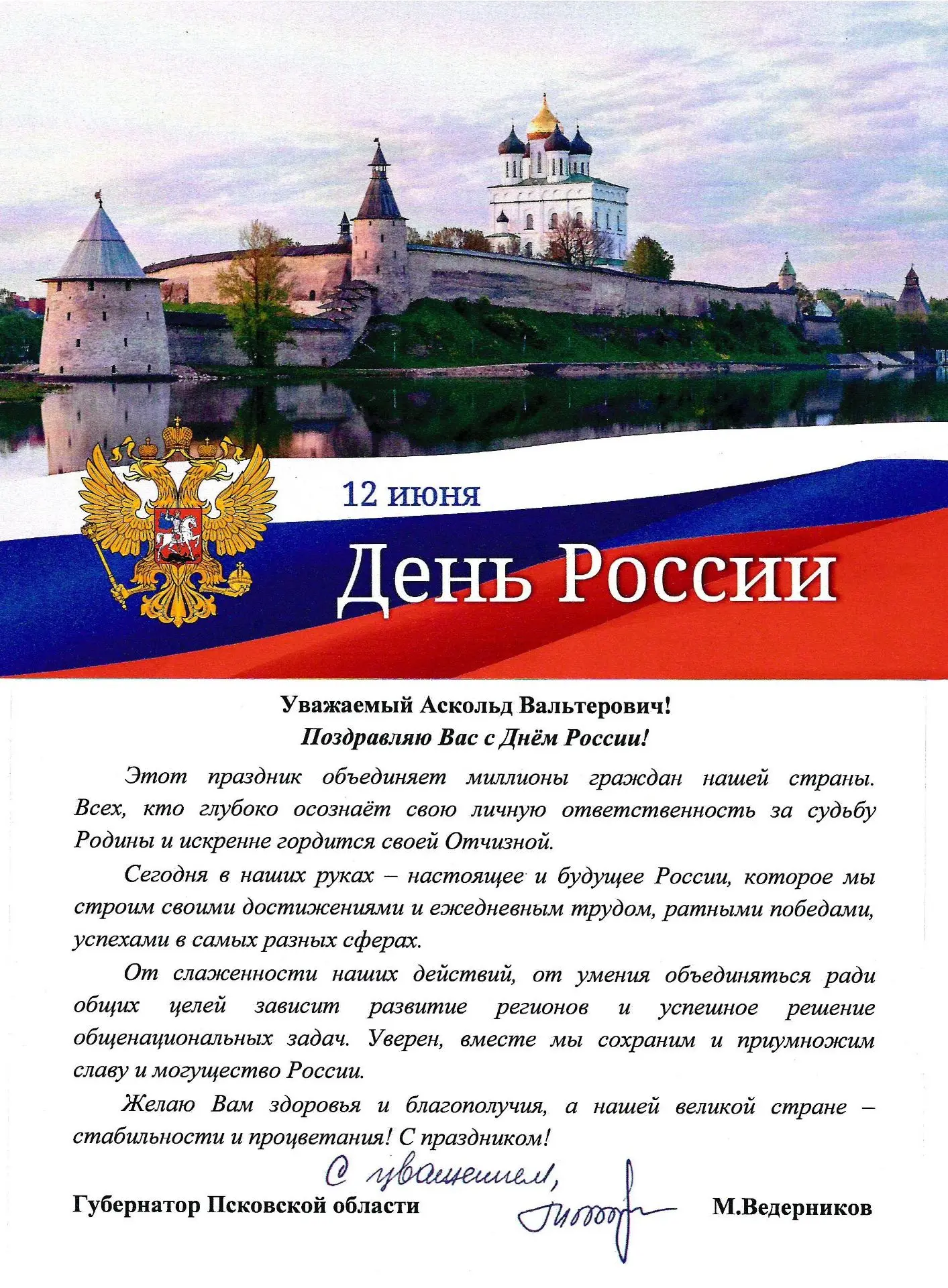 12 июня

День России

Уважаемый Аскольд Вальтерович!
Поздравляю Вас с Днём России!

Этот праздник объединяет миллионы граждан нашей страны. Всех, кто глубоко осознаёт свою личную ответственность за судьбу Родины и искренне гордится своей Отчизной.

Сегодня в наших руках – настоящее и будущее России, которое мы строим своими достижениями и ежедневным трудом, ратными победами, успехами в самых разных сферах.

От слаженности наших действий, от умения объединяться ради общих целей зависит развитие регионов и успешное решение общенациональных задач. Уверен, вместе мы сохраним и приумножим славу и могущество России.

Желаю Вам здоровья и благополучия, а нашей великой стране – стабильности и процветания! С праздником!

С уважением,

Губернатор Псковской области
М.Ведерников